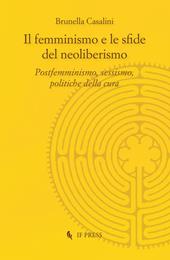 Brunella Casalini

Il femminismo e le sfide del neoliberismo

Postfemminismo, sessismo, politiche della cura

IF PRESS